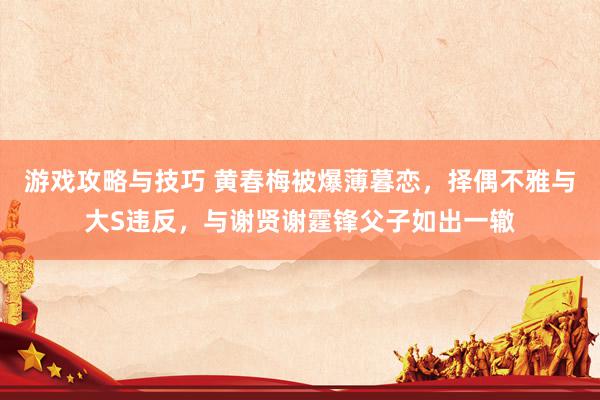 游戏攻略与技巧 黄春梅被爆薄暮恋，择偶不雅与大S违反，与谢贤谢霆锋父子如出一辙